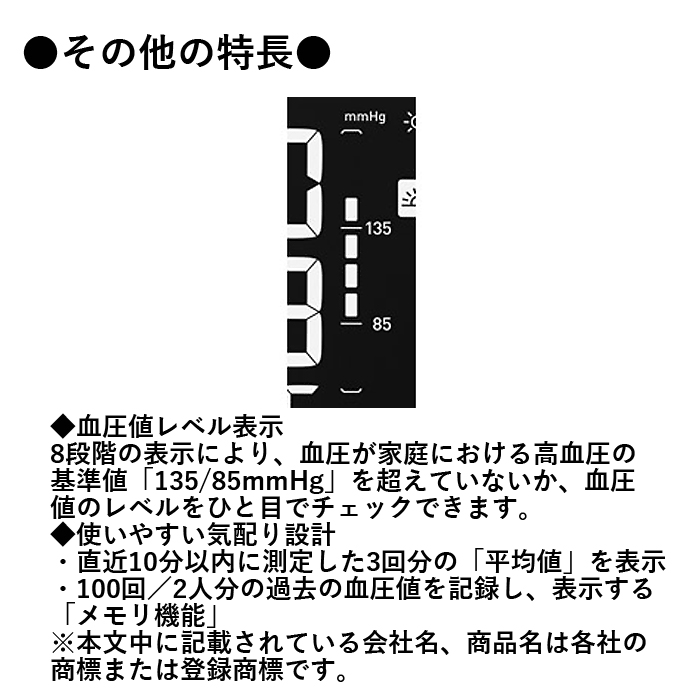 ●その他の特長●

mmHg

135

85

◆血圧値レベル表示
8段階の表示により、血圧が家庭における高血圧の基準値「135/85mmHg」を超えていないか、血圧値のレベルをひと目でチェックできます。

◆使いやすい気配り設計
・直近10分以内に測定した3回分の「平均値」を表示
・100回／2人分の過去の血圧値を記録し、表示する「メモリ機能」

※本文中に記載されている会社名、商品名は各社の商標または登録商標です。